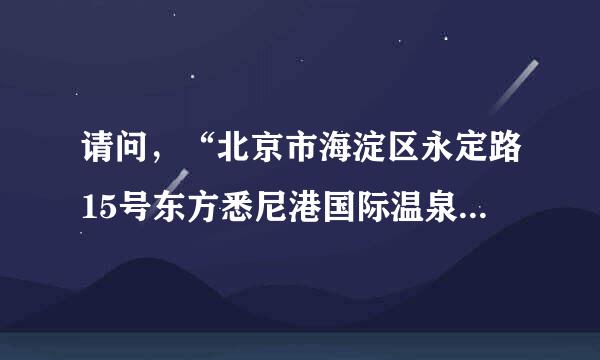 请问，“北京市海淀区永定路15号东方悉尼港国际温泉...